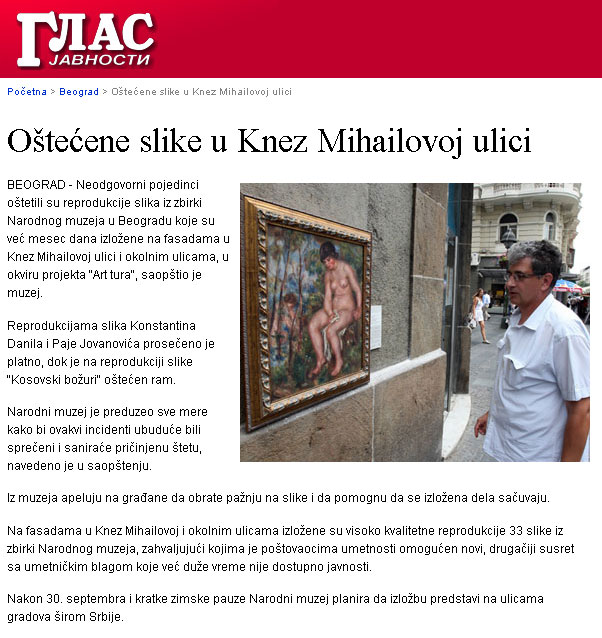 ГЛАС ЈАВНОСТИ

Početna > Beograd > Oštećene slike u Knez Mihailovoj ulici

Oštećene slike u Knez Mihailovoj ulici

BEOGRAD - Neodgovorni pojedinci oštetili su reprodukcije slika iz zbirki Narodnog muzeja u Beogradu koje su već mesec dana izložene na fasadama u Knez Mihailovoj ulici i okolnim ulicama, u okviru projekta "Art tura", saopštio je muzej.

Reprodukcijama slika Konstantina Danila i Paje Jovanovića prosečeno je platno, dok je na reprodukciji slike "Kosovski božuri" oštećen ram.

Narodni muzej je preduzeo sve mere kako bi ovakvi incidenti ubuduće bili sprečeni i saniraće pričinjenu štetu, navedeno je u saopštenju.

Iz muzeja apeluju na građane da obrate pažnju na slike i da pomognu da se izložena dela sačuvaju.

Na fasadama u Knez Mihailovoj i okolnim ulicama izložene su visoko kvalitetne reprodukcije 33 slike iz zbirki Narodnog muzeja, zahvaljujući kojima je poštovaocima umetnosti omogućen novi, drugačiji susret sa umetničkim blagom koje već duže vreme nije dostupno javnosti.

Nakon 30. septembra i kratke zimske pauze Narodni muzej planira da izložbu predstavi na ulicama gradova širom Srbije.